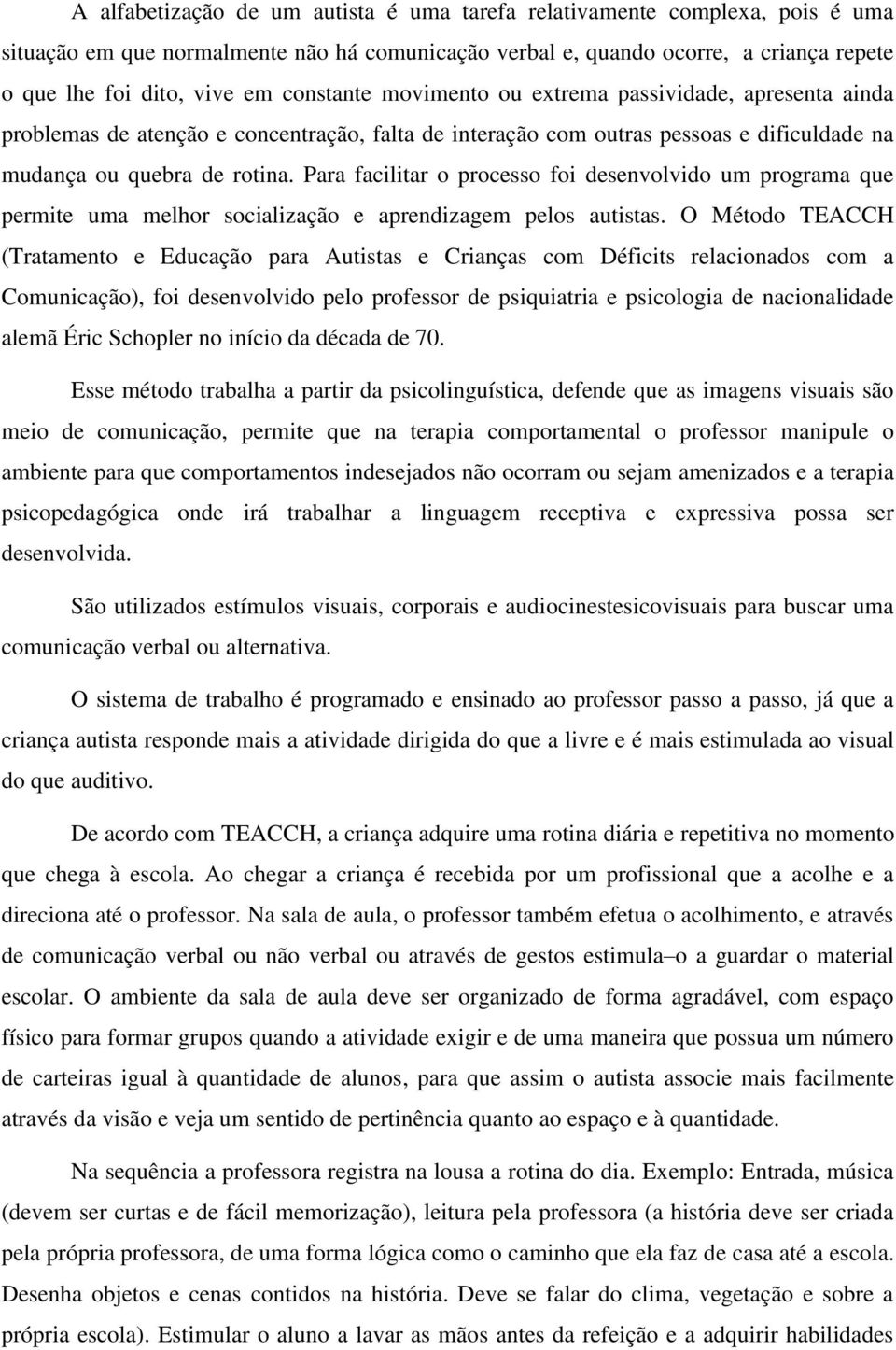 A alfabetização de um autista é uma tarefa relativamente complexa, pois é uma situação em que normalmente não há comunicação verbal e, quando ocorre, a criança repete o que lhe foi dito, vive em constante movimento ou extrema passividade, apresenta ainda problemas de atenção e concentração, falta de interação com outras pessoas e dificuldade na mudança ou quebra de rotina. Para facilitar o processo foi desenvolvido um programa que permite uma melhor socialização e aprendizagem pelos autistas. O Método TEACCH (Tratamento e Educação para Autistas e Crianças com Déficits relacionados com a Comunicação), foi desenvolvido pelo professor de psiquiatria e psicologia de nacionalidade alemã Éric Schopler no início da década de 70.

Esse método trabalha a partir da psicolinguística, defende que as imagens visuais são meio de comunicação, permite que na terapia comportamental o professor manipule o ambiente para que comportamentos indesejados não ocorram ou sejam amenizados e a terapia psicopedagógica onde irá trabalhar a linguagem receptiva e expressiva possa ser desenvolvida.

São utilizados estímulos visuais, corporais e audiocinestesicovisuais para buscar uma comunicação verbal ou alternativa.

O sistema de trabalho é programado e ensinado ao professor passo a passo, já que a criança autista responde mais a atividade dirigida do que a livre e é mais estimulada ao visual do que auditivo.

De acordo com TEACCH, a criança adquire uma rotina diária e repetitiva no momento que chega à escola. Ao chegar a criança é recebida por um profissional que a acolhe e a direciona até o professor. Na sala de aula, o professor também efetua o acolhimento, e através de comunicação verbal ou não verbal ou através de gestos estimula–o a guardar o material escolar. O ambiente da sala de aula deve ser organizado de forma agradável, com espaço físico para formar grupos quando a atividade exigir e de uma maneira que possua um número de carteiras igual à quantidade de alunos, para que assim o autista associe mais facilmente através da visão e veja um sentido de pertinência quanto ao espaço e à quantidade.

Na sequência a professora registra na lousa a rotina do dia. Exemplo: Entrada, música (devem ser curtas e de fácil memorização), leitura pela professora (a história deve ser criada pela própria professora, de uma forma lógica como o caminho que ela faz de casa até a escola. Desenha objetos e cenas contidos na história. Deve se falar do clima, vegetação e sobre a própria escola). Estimular o aluno a lavar as mãos antes da refeição e a adquirir habilidades